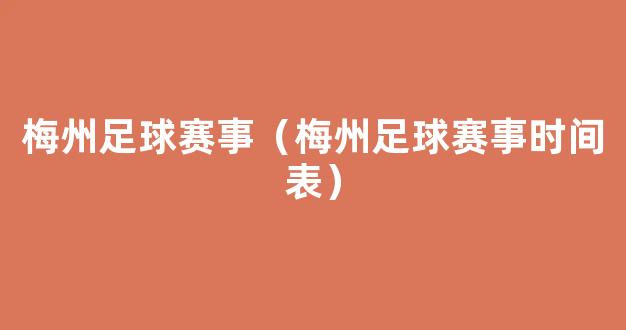 梅州足球赛事（梅州足球赛事时间表）